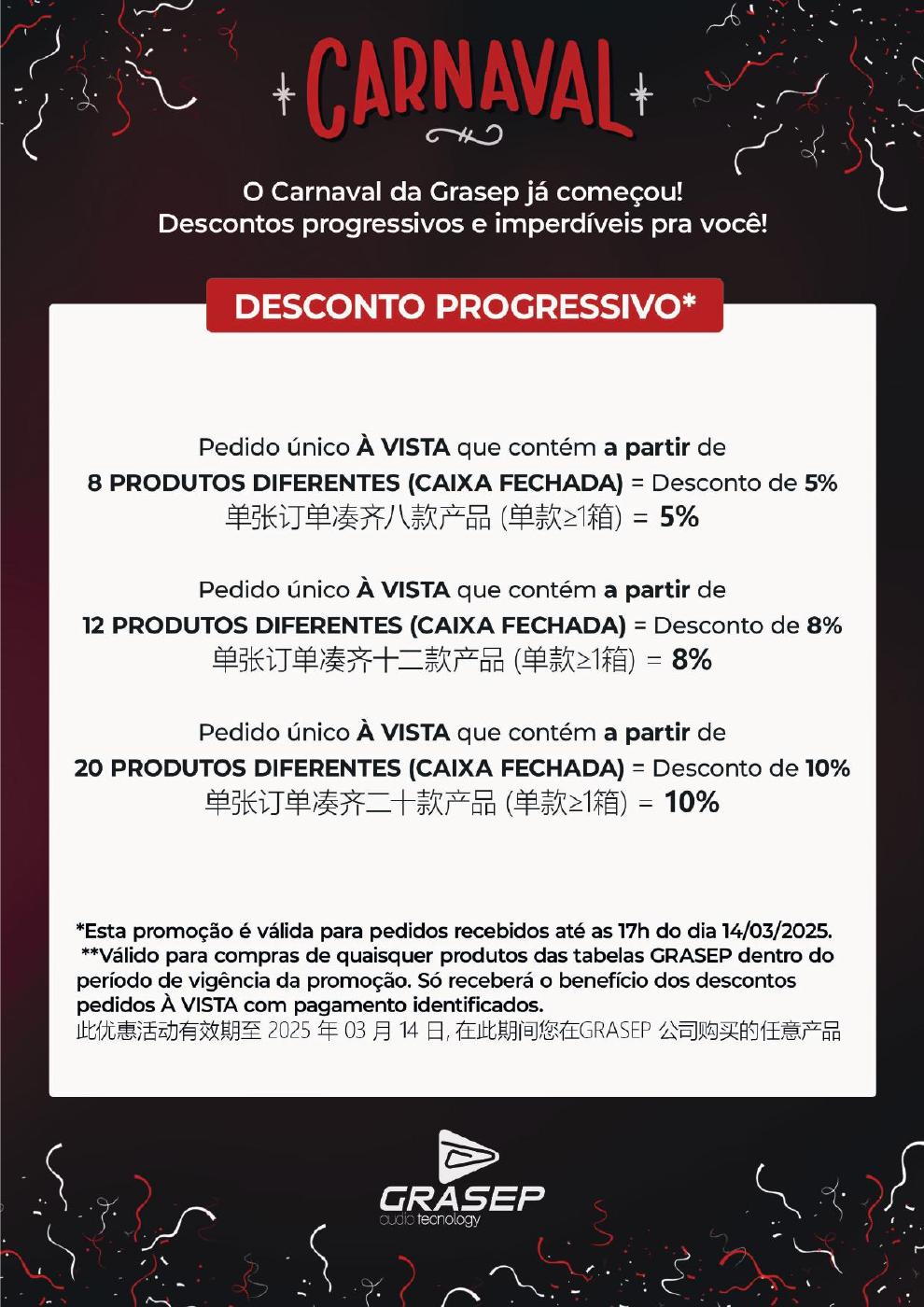 CARNAVAL

O Carnaval da Grasep já começou!
Descontos progressivos e imperdíveis pra você!

DESCONTO PROGRESSIVO*

Pedido único À VISTA que contém a partir de
8 PRODUTOS DIFERENTES (CAIXA FECHADA) = Desconto de 5%
单张订单凑齐八款产品 (单款≥1箱) = 5%

Pedido único À VISTA que contém a partir de
12 PRODUTOS DIFERENTES (CAIXA FECHADA) = Desconto de 8%
单张订单凑齐十二款产品 (单款≥1箱) = 8%

Pedido único À VISTA que contém a partir de
20 PRODUTOS DIFERENTES (CAIXA FECHADA) = Desconto de 10%
单张订单凑齐二十款产品 (单款≥1箱) = 10%

*Esta promoção é válida para pedidos recebidos até as 17h do dia 14/03/2025.
**Válido para compras de quaisquer produtos das tabelas GRASEP dentro do período de vigência da promoção. Só receberá o benefício dos descontos pedidos À VISTA com pagamento identificados.
此优惠活动有效期至 2025 年 03 月 14 日, 在此期间您在GRASEP 公司购买的任意产品

GRASEP
audio tecnology